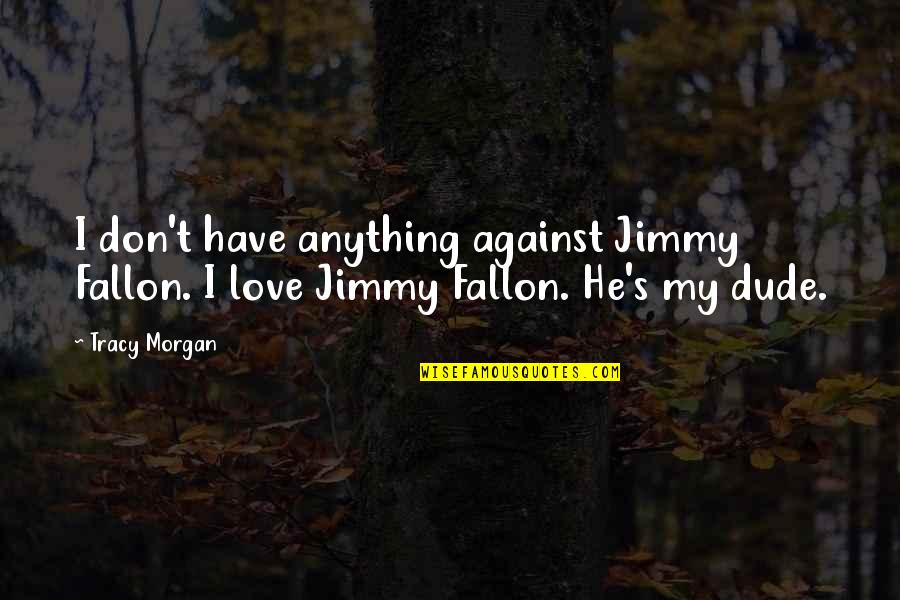 I don't have anything against Jimmy Fallon. I love Jimmy Fallon. He's my dude.

~ Tracy Morgan

WISEFAMOUSQUOTES.COM